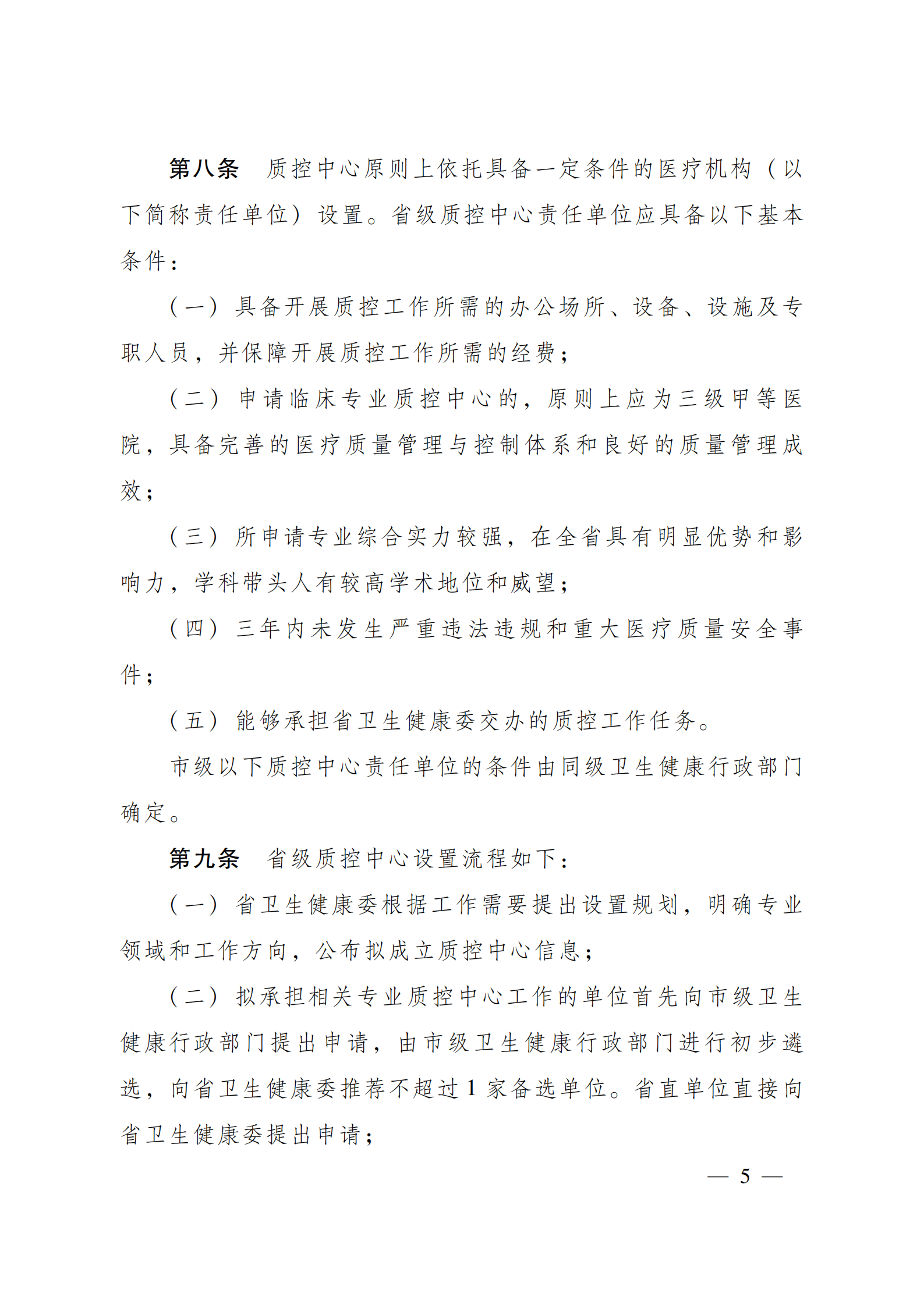 第八条　质控中心原则上依托具备一定条件的医疗机构（以下简称责任单位）设置。省级质控中心责任单位应具备以下基本条件：

（一）具备开展质控工作所需的办公场所、设备、设施及专职人员，并保障开展质控工作所需的经费；

（二）申请临床专业质控中心的，原则上应为三级甲等医院，具备完善的医疗质量管理与控制体系和良好的质量管理成效；

（三）所申请专业综合实力较强，在全省具有明显优势和影响力，学科带头人有较高学术地位和威望；

（四）三年内未发生严重违法违规和重大医疗质量安全事件；

（五）能够承担省卫生健康委交办的质控工作任务。

市级以下质控中心责任单位的条件由同级卫生健康行政部门确定。

第九条　省级质控中心设置流程如下：

（一）省卫生健康委根据工作需要提出设置规划，明确专业领域和工作方向，公布拟成立质控中心信息；

（二）拟承担相关专业质控中心工作的单位首先向市级卫生健康行政部门提出申请，由市级卫生健康行政部门进行初步遴选，向省卫生健康委推荐不超过1家备选单位。省直单位直接向省卫生健康委提出申请；

— 5 —